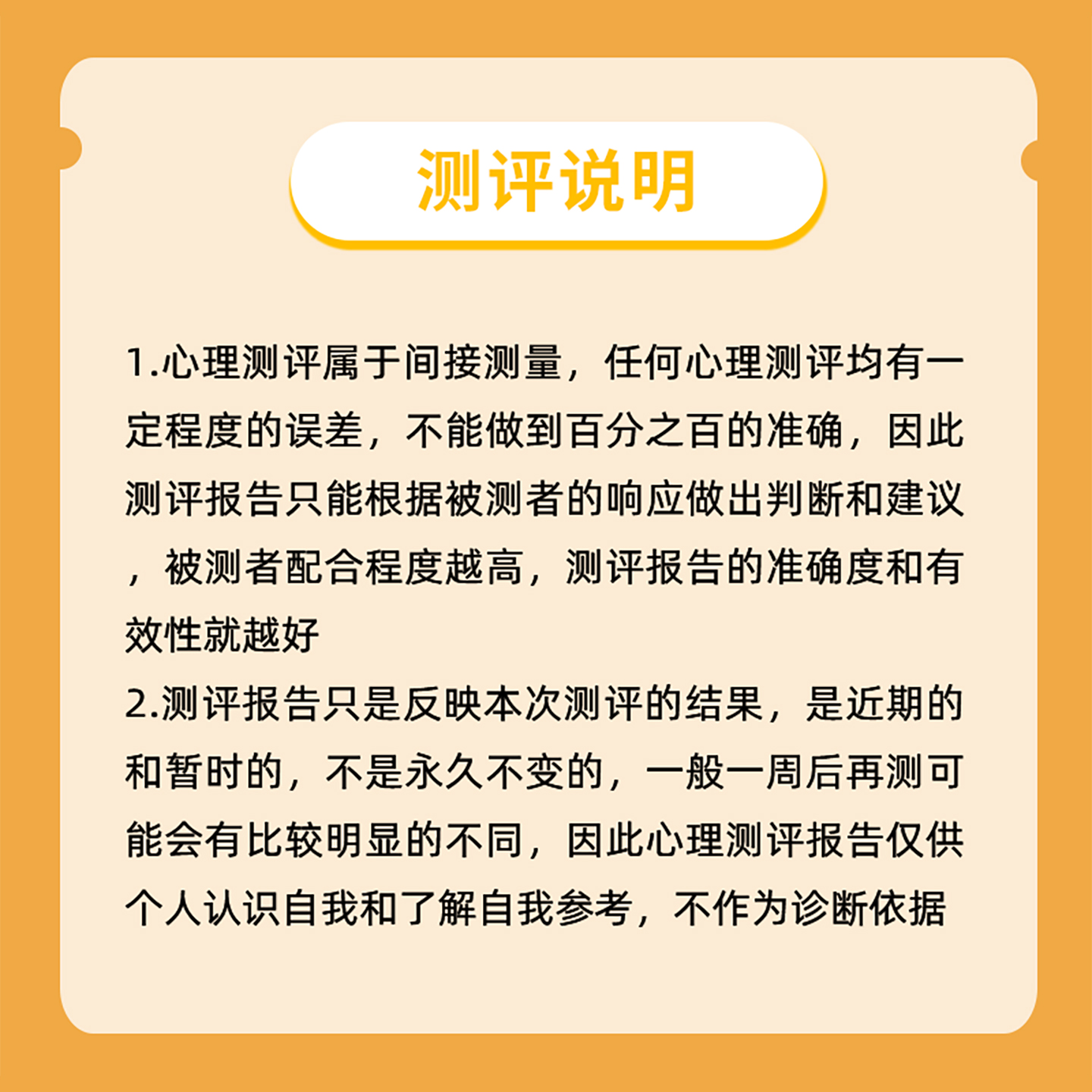 测评说明

1.心理测评属于间接测量，任何心理测评均有一定程度的误差，不能做到百分之百的准确，因此测评报告只能根据被测者的响应做出判断和建议，被测者配合程度越高，测评报告的准确度和有效性就越好

2.测评报告只是反映本次测评的结果，是近期的和暂时的，不是永久不变的，一般一周后再测可能会有比较明显的不同，因此心理测评报告仅供个人认识自我和了解自我参考，不作为诊断依据